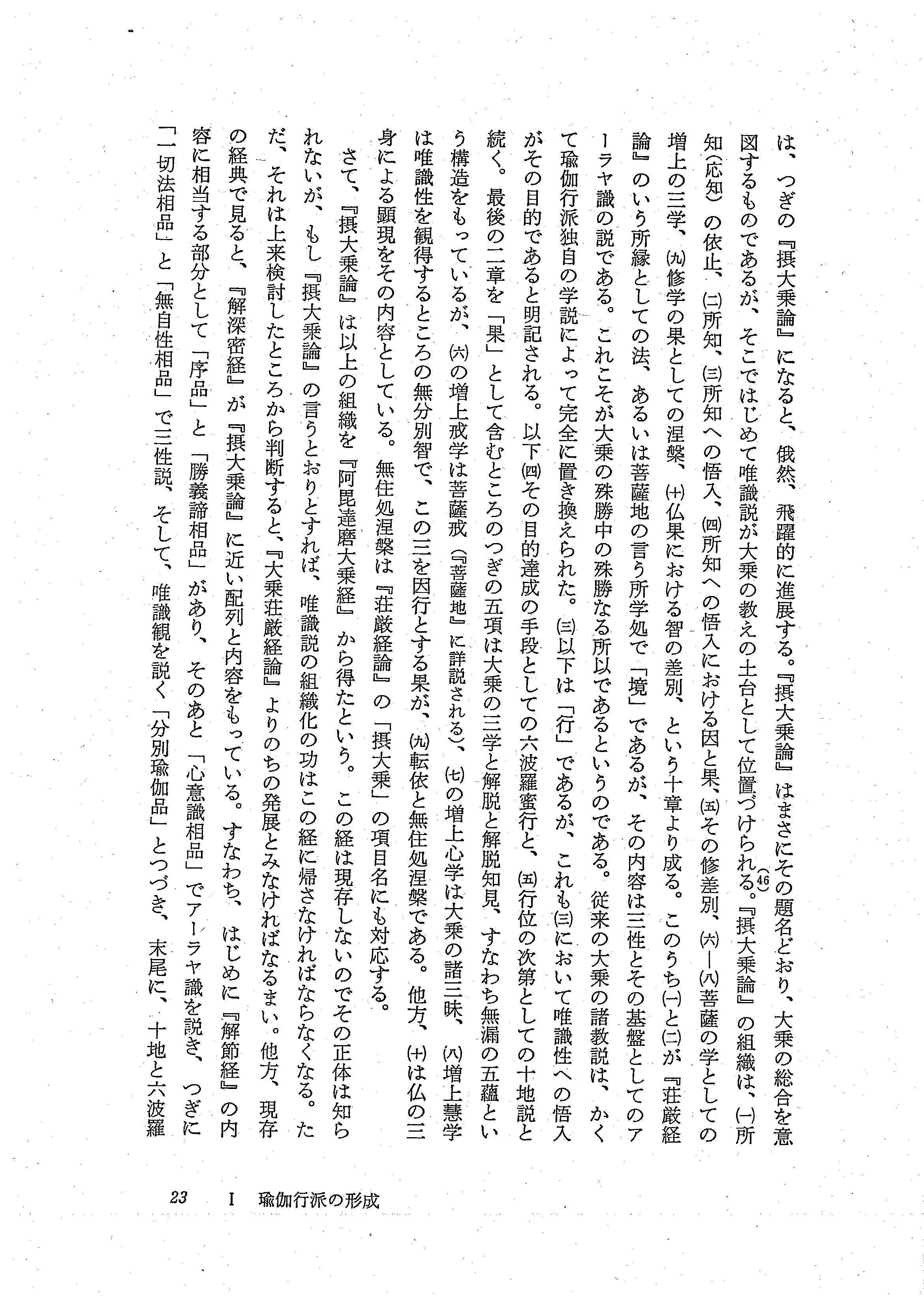 は、つぎの『摂大乗論』になると、俄然、飛躍的に進展する。『摂大乗論』はまさにその題名どおり、大乗の総合を意図するものであるが、そこではじめて唯識説が大乗の教えの土台として位置づけられる。(46)『摂大乗論』の組織は、(一)所知(応知)の依止、(二)所知、(三)所知への悟入、(四)所知への悟入における因と果、(五)その修差別、(六)―(八)菩薩の学としての増上の三学、(九)修学の果としての涅槃、(十)仏果における智の差別、という十章より成る。このうち(一)と(二)が『荘厳経論』のいう所縁としての法、あるいは菩薩地の言う所学処で「境」であるが、その内容は三性とその基盤としてのアーラヤ識の説である。これこそが大乗の殊勝中の殊勝なる所以であるというのである。従来の大乗の諸教説は、かくて瑜伽行派独自の学説によって完全に置き換えられた。(三)以下は「行」であるが、これも(三)において唯識性への悟入がその目的であると明記される。以下(四)その目的達成の手段としての六波羅蜜行と、(五)行位の次第としての十地説と続く。最後の二章を「果」として含むところのつぎの五項は大乗の三学と解脱と解脱知見、すなわち無漏の五蘊という構造をもっているが、(六)の増上戒学は菩薩戒(『菩薩地』に詳説される)、(七)の増上心学は大乗の諸三昧、(八)増上慧学は唯識性を観得するところの無分別智で、この三を因行とする果が、(九)転依と無住処涅槃である。他方、(十)は仏の三身による顕現をその内容としている。無住処涅槃は『荘厳経論』の「摂大乗」の項目名にも対応する。

さて、『摂大乗論』は以上の組織を『阿毘達磨大乗経』から得たという。この経は現存しないのでその正体は知られないが、もし『摂大乗論』の言うとおりとすれば、唯識説の組織化の功はこの経に帰さなければならなくなる。ただ、それは上来検討したところから判断すると、『大乗荘厳経論』よりのちの発展とみなければなるまい。他方、現存の経典で見ると、『解深密経』が『摂大乗論』に近い配列と内容をもっている。すなわち、はじめに『解節経』の内容に相当する部分として「序品」と「勝義諦相品」があり、そのあと「心意識相品」でアーラヤ識を説き、つぎに「一切法相品」と「無自性相品」で三性説、そして、唯識観を説く「分別瑜伽品」とつづき、末尾に、十地と六波羅

23　I　瑜伽行派の形成